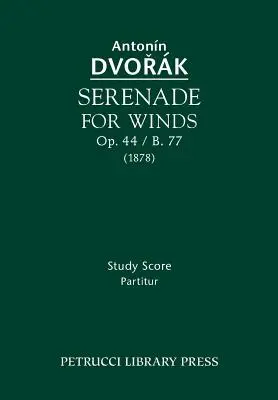 Antonín
DVOŘÁK
SERENADE
FOR WINDS
Op. 44 / B. 77
(1878)

Study Score
Partitur

PETRUCCI LIBRARY PRESS